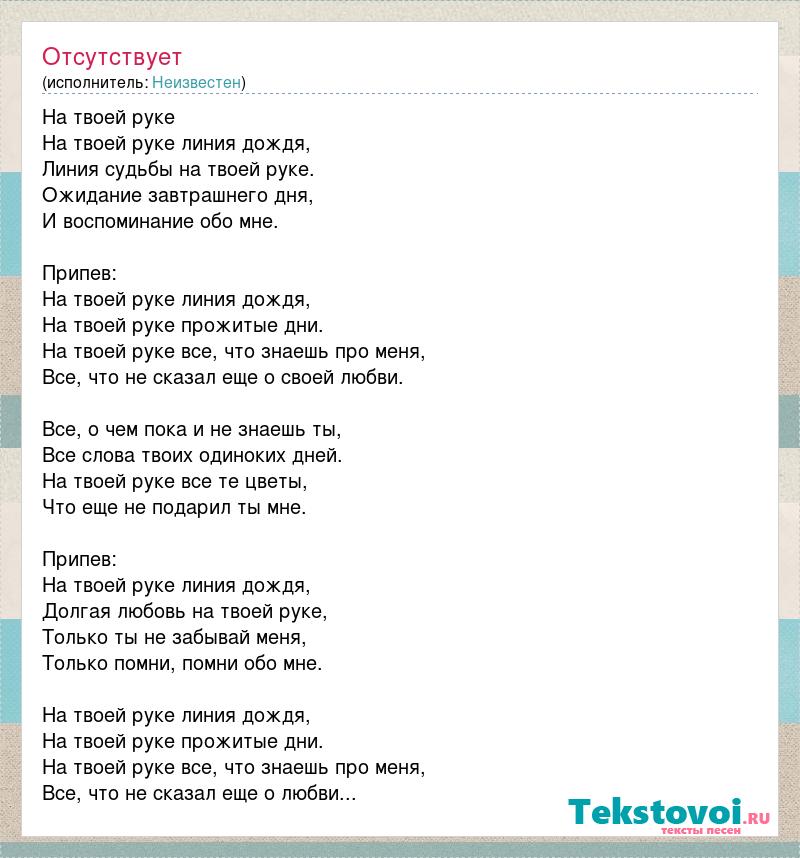 Отсутствует
(исполнитель: Неизвестен)

На твоей руке
На твоей руке линия дождя,
Линия судьбы на твоей руке.
Ожидание завтрашнего дня,
И воспоминание обо мне.

Припев:
На твоей руке линия дождя,
На твоей руке прожитые дни.
На твоей руке все, что знаешь про меня,
Все, что не сказал еще о своей любви.

Все, о чем пока и не знаешь ты,
Все слова твоих одиноких дней.
На твоей руке все те цветы,
Что еще не подарил ты мне.

Припев:
На твоей руке линия дождя,
Долгая любовь на твоей руке,
Только ты не забывай меня,
Только помни, помни обо мне.

На твоей руке линия дождя,
На твоей руке прожитые дни.
На твоей руке все, что знаешь про меня,
Все, что не сказал еще о любви...

Tekstovoi.RU
тексты песен